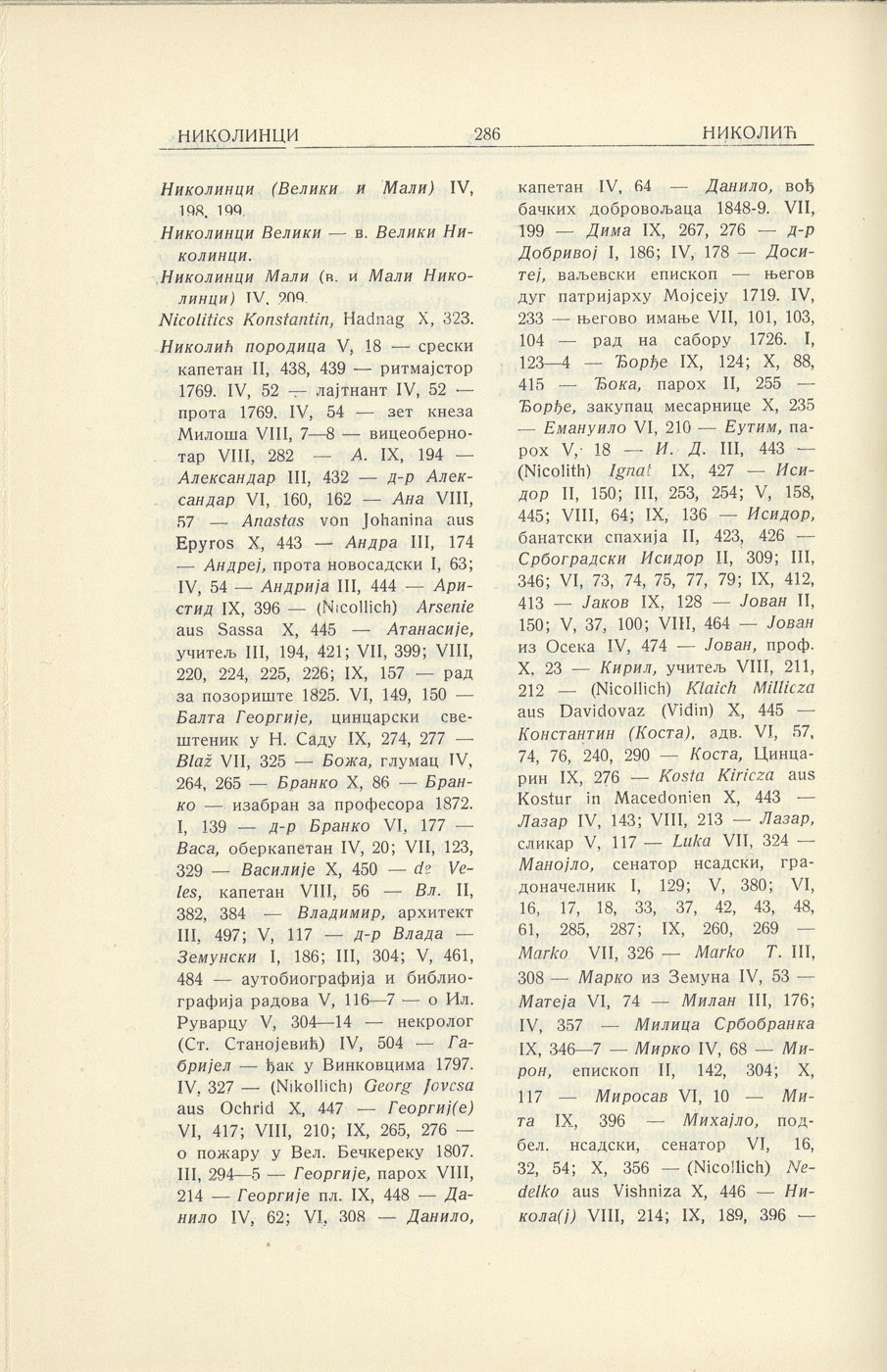 НИКОЛИНЦИ 286 НИКОЛИЋ

Николинци (Велики и Мали) IV, 198, 199.

Николинци Велики — в. Велики Николинци.

Николинци Мали (в. и Мали Николинци) IV, 209.

Nicolitics Konstantin, Hadnag X, 323.

Николић породица V, 18 — срески капетан II, 438, 439 — ритмајстор 1769. IV, 52 — лајтнант IV, 52 — прота 1769. IV, 54 — зет кнеза Милоша VIII, 7—8 — вицеобернотар VIII, 282 — А. IX, 194 — Александар III, 432 — д-р Александар VI, 160, 162 — Ана VIII, 57 — Anastas von Johanina aus Epyros X, 443 — Андра III, 174 — Андреј, прота новосадски I, 63; IV, 54 — Андрија III, 444 — Аристид IX, 396 — (Nicollich) Arsenie aus Sassa X, 445 — Атанасије, учитељ III, 194, 421; VII, 399; VIII, 220, 224, 225, 226; IX, 157 — рад за позориште 1825. VI, 149, 150 — Балта Георгије, цинцарски свештеник у Н. Саду IX, 274, 277 — Blaž VII, 325 — Божа, глумац IV, 264, 265 — Бранко X, 86 — Бранко — изабран за професора 1872. I, 139 — д-р Бранко VI, 177 — Васа, оберкапетан IV, 20; VII, 123, 329 — Василије X, 450 — de Veles, капетан VIII, 56 — Вл. II, 382, 384 — Владимир, архитект III, 497; V, 117 — д-р Влада — Земунски I, 186; III, 304; V, 461, 484 — аутобиографија и библиографија радова V, 116—7 — о Ил. Руварцу V, 304—14 — некролог (Ст. Станојевић) IV, 504 — Габријел — ђак у Винковцима 1797. IV, 327 — (Nikollich) Georg Jovcsa aus Ochrid X, 447 — Георгиј(е) VI, 417; VIII, 210; IX, 265, 276 — о пожару у Вел. Бечкереку 1807. III, 294—5 — Георгије, парох VIII, 214 — Георгије пл. IX, 448 — Данило IV, 62; VI, 308 — Данило, капетан IV, 64 — Данило, вођ бачких добровољаца 1848-9. VII, 199 — Дима IX, 267, 276 — д-р Добривој I, 186; IV, 178 — Доситеј, ваљевски епископ — његов дуг патријарху Мојсеју 1719. IV, 233 — његово имање VII, 101, 103, 104 — рад на сабору 1726. I, 123—4 — Ђорђе IX, 124; X, 88, 415 — Ђока, парох II, 255 — Ђорђе, закупац месарнице X, 235 — Емануило VI, 210 — Еутим, парох V, 18 — И. Д. III, 443 — (Nicolith) Ignat IX, 427 — Исидор II, 150; III, 253, 254; V, 158, 445; VIII, 64; IX, 136 — Исидор, банатски спахија II, 423, 426 — Србоградски Исидор II, 309; III, 346; VI, 73, 74, 75, 77, 79; IX, 412, 413 — Јаков IX, 128 — Јован II, 150; V, 37, 100; VIII, 464 — Јован из Осека IV, 474 — Јован, проф. X, 23 — Кирил, учитељ VIII, 211, 212 — (Nicollich) Klaich Millicza aus Davidovaz (Vidin) X, 445 — Константин (Коста), адв. VI, 57, 74, 76, 240, 290 — Коста, Цинцарин IX, 276 — Kosta Kiricza aus Kostur in Macedonien X, 443 — Лазар IV, 143; VIII, 213 — Лазар, сликар V, 117 — Luka VII, 324 — Манојло, сенатор нсадски, градоначелник I, 129; V, 380; VI, 16, 17, 18, 33, 37, 42, 43, 48, 61, 285, 287; IX, 260, 269 — Marko VII, 326 — Marko T. III, 308 — Марко из Земуна IV, 53 — Матеја VI, 74 — Милан III, 176; IV, 357 — Милица Србобранка IX, 346—7 — Мирко IV, 68 — Мирон, епископ II, 142, 304; X, 117 — Миросав VI, 10 — Мита IX, 396 — Михајло, подбел. нсадски, сенатор VI, 16, 32, 54; X, 356 — (Nicollich) Nedelko aus Vishniza X, 446 — Никола(ј) VIII, 214; IX, 189, 396 —